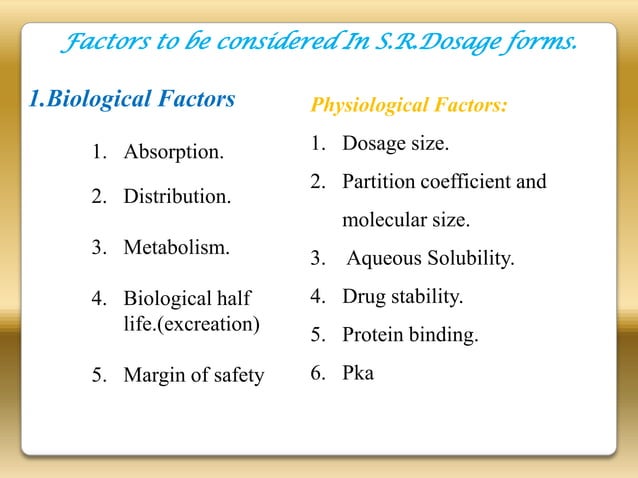 Factors to be considered In S.R.Dosage forms.

1.Biological Factors

1. Absorption.
2. Distribution.
3. Metabolism.
4. Biological half life.(excreation)
5. Margin of safety

Physiological Factors:

1. Dosage size.
2. Partition coefficient and molecular size.
3. Aqueous Solubility.
4. Drug stability.
5. Protein binding.
6. Pka